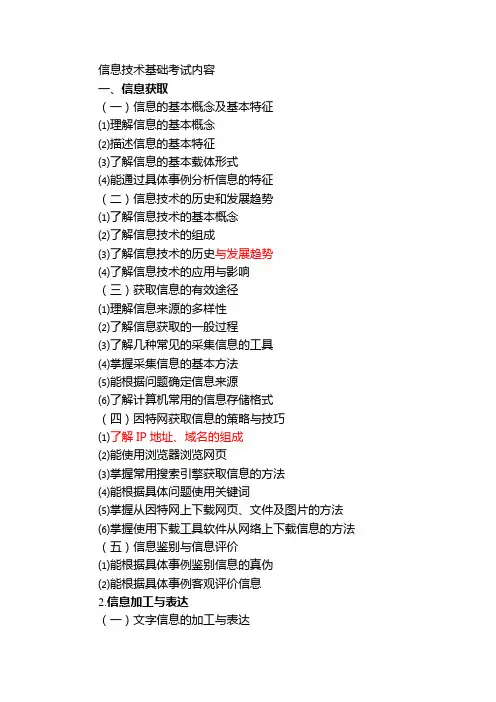 信息技术基础考试内容

一、信息获取

（一）信息的基本概念及基本特征

⑴理解信息的基本概念

⑵描述信息的基本特征

⑶了解信息的基本载体形式

⑷能通过具体事例分析信息的特征

（二）信息技术的历史和发展趋势

⑴了解信息技术的基本概念

⑵了解信息技术的组成

⑶了解信息技术的历史与发展趋势

⑷了解信息技术的应用与影响

（三）获取信息的有效途径

⑴理解信息来源的多样性

⑵了解信息获取的一般过程

⑶了解几种常见的采集信息的工具

⑷掌握采集信息的基本方法

⑸能根据问题确定信息来源

⑹了解计算机常用的信息存储格式

（四）因特网获取信息的策略与技巧

⑴了解IP地址、域名的组成

⑵能使用浏览器浏览网页

⑶掌握常用搜索引擎获取信息的方法

⑷能根据具体问题使用关键词

⑸掌握从因特网上下载网页、文件及图片的方法

⑹掌握使用下载工具软件从网络上下载信息的方法

（五）信息鉴别与信息评价

⑴能根据具体事例鉴别信息的真伪

⑵能根据具体事例客观评价信息

2.信息加工与表达

（一）文字信息的加工与表达